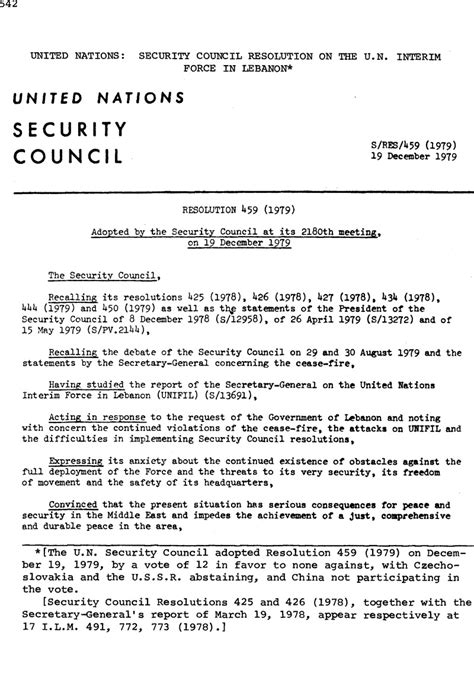 542

UNITED NATIONS: SECURITY COUNCIL RESOLUTION ON THE U.N. INTERIM FORCE IN LEBANON*

UNITED NATIONS

SECURITY COUNCIL

S/RES/459 (1979)
19 December 1979

RESOLUTION 459 (1979)

Adopted by the Security Council at its 2180th meeting, on 19 December 1979

The Security Council,

Recalling its resolutions 425 (1978), 426 (1978), 427 (1978), 434 (1978), 444 (1979) and 450 (1979) as well as the statements of the President of the Security Council of 8 December 1978 (S/12958), of 26 April 1979 (S/13272) and of 15 May 1979 (S/PV.2144),

Recalling the debate of the Security Council on 29 and 30 August 1979 and the statements by the Secretary-General concerning the cease-fire,

Having studied the report of the Secretary-General on the United Nations Interim Force in Lebanon (UNIFIL) (S/13691),

Acting in response to the request of the Government of Lebanon and noting with concern the continued violations of the cease-fire, the attacks on UNIFIL and the difficulties in implementing Security Council resolutions,

Expressing its anxiety about the continued existence of obstacles against the full deployment of the Force and the threats to its very security, its freedom of movement and the safety of its headquarters,

Convinced that the present situation has serious consequences for peace and security in the Middle East and impedes the achievement of a just, comprehensive and durable peace in the area,

*[The U.N. Security Council adopted Resolution 459 (1979) on December 19, 1979, by a vote of 12 in favor to none against, with Czechoslovakia and the U.S.S.R. abstaining, and China not participating in the vote.

[Security Council Resolutions 425 and 426 (1978), together with the Secretary-General's report of March 19, 1978, appear respectively at 17 I.L.M. 491, 772, 773 (1978).]